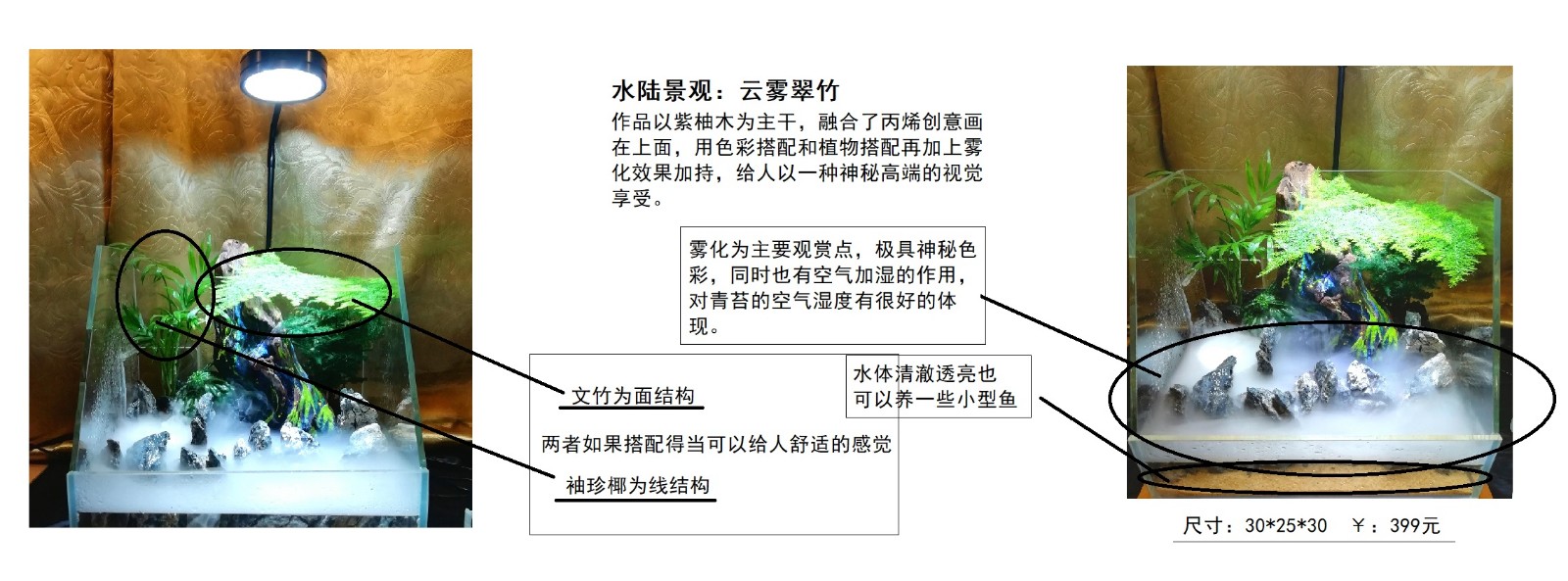 水陆景观：云雾翠竹

作品以紫柚木为主干，融合了丙烯创意画在上面，用色彩搭配和植物搭配再加上雾化效果加持，给人以一种神秘高端的视觉享受。

雾化为主要观赏点，极具神秘色彩，同时也有空气加湿的作用，对青苔的空气湿度有很好的体现。

水体清澈透亮也可以养一些小型鱼

文竹为面结构

两者如果搭配得当可以给人舒适的感觉

袖珍椰为线结构

尺寸：30*25*30　￥：399元